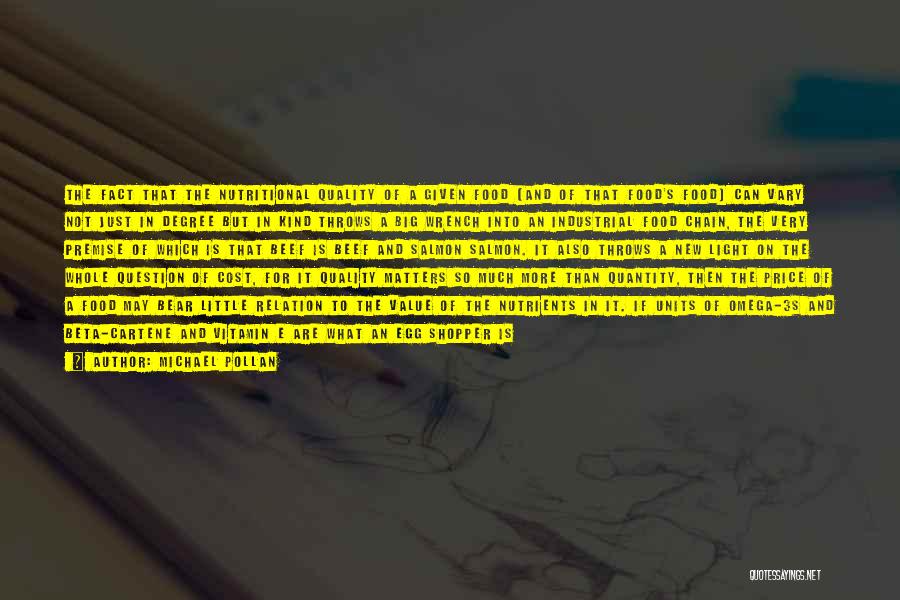 THE FACT THAT THE NUTRITIONAL QUALITY OF A GIVEN FOOD (AND OF THAT FOOD'S FOOD) CAN VARY NOT JUST IN DEGREE BUT IN KIND THROWS A BIG WRENCH INTO AN INDUSTRIAL FOOD CHAIN, THE VERY PREMISE OF WHICH IS THAT BEEF IS BEEF AND SALMON SALMON. IT ALSO THROWS A NEW LIGHT ON THE WHOLE QUESTION OF COST, FOR IT QUALITY MATTERS SO MUCH MORE THAN QUANTITY, THEN THE PRICE OF A FOOD MAY BEAR LITTLE RELATION TO THE VALUE OF THE NUTRIENTS IN IT. IF UNITS OF OMEGA-3S AND BETA-CARTENE AND VITAMIN E ARE WHAT AN EGG SHOPPER IS

AUTHOR: MICHAEL POLLAN

QUOTESSAYINGS.NET